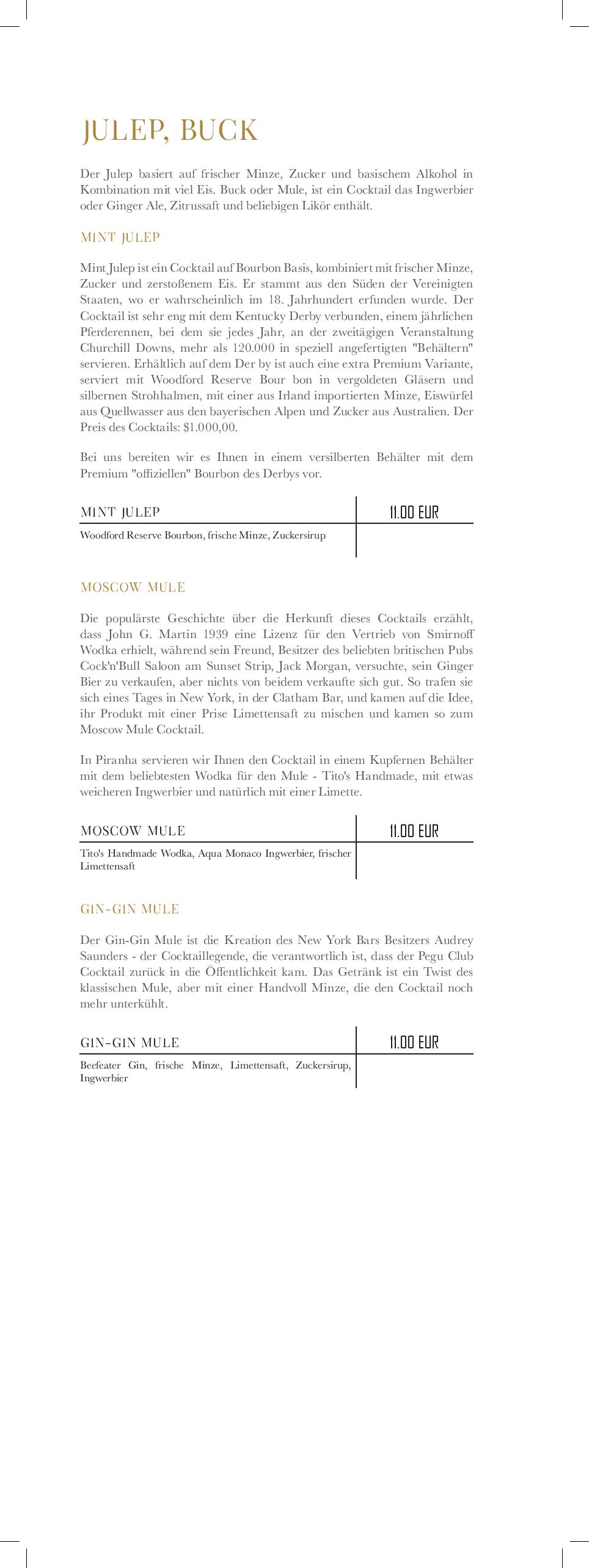 JULEP, BUCK

Der Julep basiert auf frischer Minze, Zucker und basischem Alkohol in Kombination mit viel Eis. Buck oder Mule, ist ein Cocktail das Ingwerbier oder Ginger Ale, Zitrussaft und beliebigen Likör enthält.

MINT JULEP

Mint Julep ist ein Cocktail auf Bourbon Basis, kombiniert mit frischer Minze, Zucker und zerstoßenem Eis. Er stammt aus den Süden der Vereinigten Staaten, wo er wahrscheinlich im 18. Jahrhundert erfunden wurde. Der Cocktail ist sehr eng mit dem Kentucky Derby verbunden, einem jährlichen Pferderennen, bei dem sie jedes Jahr, an der zweitägigen Veranstaltung Churchill Downs, mehr als 120.000 in speziell angefertigten "Behältern" servieren. Erhältlich auf dem Der by ist auch eine extra Premium Variante, serviert mit Woodford Reserve Bour bon in vergoldeten Gläsern und silbernen Strohhalmen, mit einer aus Irland importierten Minze, Eiswürfel aus Quellwasser aus den bayerischen Alpen und Zucker aus Australien. Der Preis des Cocktails: $1.000,00.

Bei uns bereiten wir es Ihnen in einem versilberten Behälter mit dem Premium "offiziellen" Bourbon des Derbys vor.

| MINT JULEP | 11.00 EUR |
|---|---|
| Woodford Reserve Bourbon, frische Minze, Zuckersirup | |

MOSCOW MULE

Die populärste Geschichte über die Herkunft dieses Cocktails erzählt, dass John G. Martin 1939 eine Lizenz für den Vertrieb von Smirnoff Wodka erhielt, während sein Freund, Besitzer des beliebten britischen Pubs Cock'n'Bull Saloon am Sunset Strip, Jack Morgan, versuchte, sein Ginger Bier zu verkaufen, aber nichts von beidem verkaufte sich gut. So trafen sie sich eines Tages in New York, in der Clatham Bar, und kamen auf die Idee, ihr Produkt mit einer Prise Limettensaft zu mischen und kamen so zum Moscow Mule Cocktail.

In Piranha servieren wir Ihnen den Cocktail in einem Kupfernen Behälter mit dem beliebtesten Wodka für den Mule - Tito's Handmade, mit etwas weicheren Ingwerbier und natürlich mit einer Limette.

| MOSCOW MULE | 11.00 EUR |
|---|---|
| Tito's Handmade Wodka, Aqua Monaco Ingwerbier, frischer Limettensaft | |

GIN-GIN MULE

Der Gin-Gin Mule ist die Kreation des New York Bars Besitzers Audrey Saunders - der Cocktaillegende, die verantwortlich ist, dass der Pegu Club Cocktail zurück in die Öffentlichkeit kam. Das Getränk ist ein Twist des klassischen Mule, aber mit einer Handvoll Minze, die den Cocktail noch mehr unterkühlt.

| GIN-GIN MULE | 11.00 EUR |
|---|---|
| Beefeater Gin, frische Minze, Limettensaft, Zuckersirup, Ingwerbier | |